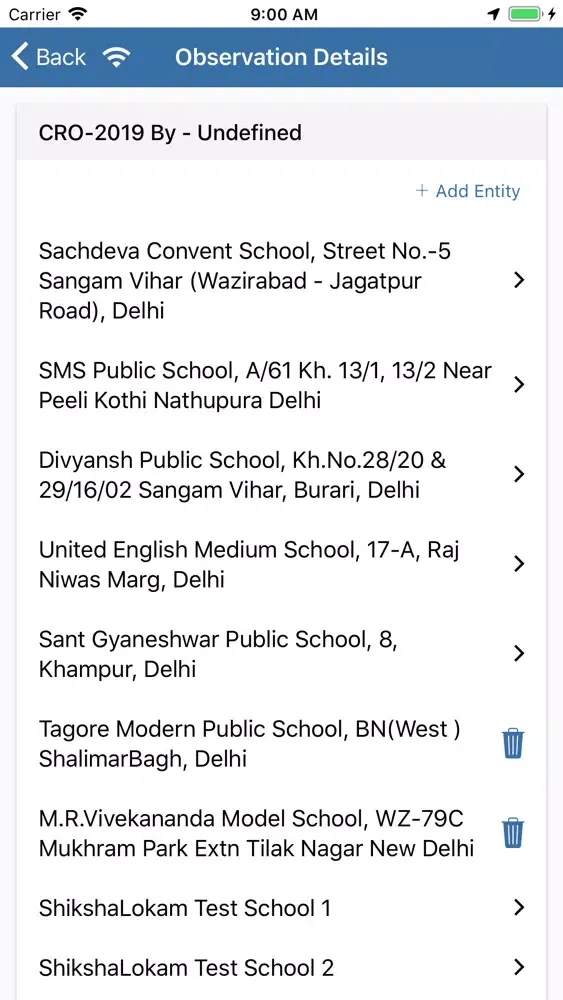 Carrier
9:00 AM

Back

Observation Details

CRO-2019 By - Undefined

+ Add Entity

Sachdeva Convent School, Street No.-5 Sangam Vihar (Wazirabad - Jagatpur Road), Delhi

SMS Public School, A/61 Kh. 13/1, 13/2 Near Peeli Kothi Nathupura Delhi

Divyansh Public School, Kh.No.28/20 & 29/16/02 Sangam Vihar, Burari, Delhi

United English Medium School, 17-A, Raj Niwas Marg, Delhi

Sant Gyaneshwar Public School, 8, Khampur, Delhi

Tagore Modern Public School, BN(West ) ShalimarBagh, Delhi

M.R.Vivekananda Model School, WZ-79C Mukhram Park Extn Tilak Nagar New Delhi

ShikshaLokam Test School 1

ShikshaLokam Test School 2